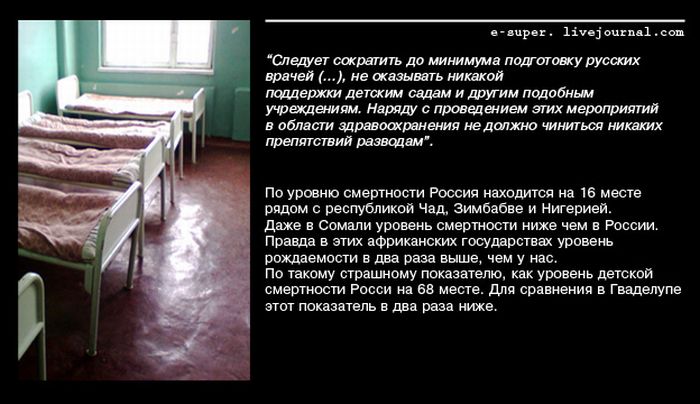 e-super. livejournal.com

"Следует сократить до минимума подготовку русских врачей (...), не оказывать никакой поддержки детским садам и другим подобным учреждениям. Наряду с проведением этих мероприятий в области здравоохранения не должно чиниться никаких препятствий разводам".

По уровню смертности Россия находится на 16 месте рядом с республикой Чад, Зимбабве и Нигерией.
Даже в Сомали уровень смертности ниже чем в России.
Правда в этих африканских государствах уровень рождаемости в два раза выше, чем у нас.
По такому страшному показателю, как уровень детской смертности Росси на 68 месте. Для сравнения в Гваделупе этот показатель в два раза ниже.